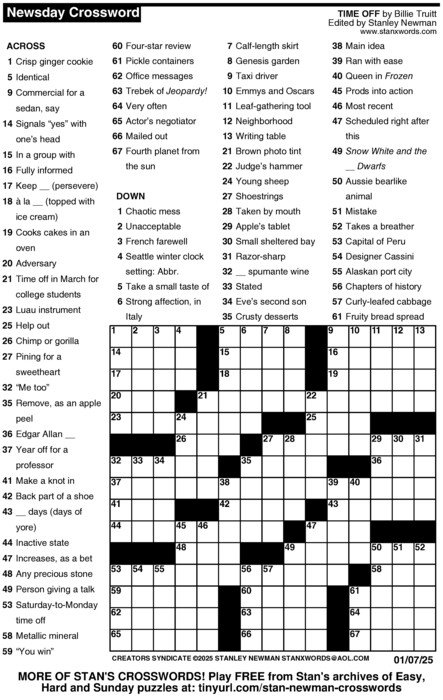 Newsday Crossword

TIME OFF by Billie Truitt
Edited by Stanley Newman
www.stanxwords.com

ACROSS
1 Crisp ginger cookie
5 Identical
9 Commercial for a sedan, say
14 Signals "yes" with one's head
15 In a group with
16 Fully informed
17 Keep __ (persevere)
18 à la __ (topped with ice cream)
19 Cooks cakes in an oven
20 Adversary
21 Time off in March for college students
23 Luau instrument
25 Help out
26 Chimp or gorilla
27 Pining for a sweetheart
32 "Me too"
35 Remove, as an apple peel
36 Edgar Allan __
37 Year off for a professor
41 Make a knot in
42 Back part of a shoe
43 __ days (days of yore)
44 Inactive state
47 Increases, as a bet
48 Any precious stone
49 Person giving a talk
53 Saturday-to-Monday time off
58 Metallic mineral
59 "You win"
60 Four-star review
61 Pickle containers
62 Office messages
63 Trebek of Jeopardy!
64 Very often
65 Actor's negotiator
66 Mailed out
67 Fourth planet from the sun

DOWN
1 Chaotic mess
2 Unacceptable
3 French farewell
4 Seattle winter clock setting: Abbr.
5 Take a small taste of
6 Strong affection, in Italy
7 Calf-length skirt
8 Genesis garden
9 Taxi driver
10 Emmys and Oscars
11 Leaf-gathering tool
12 Neighborhood
13 Writing table
21 Brown photo tint
22 Judge's hammer
24 Young sheep
27 Shoestrings
28 Taken by mouth
29 Apple's tablet
30 Small sheltered bay
31 Razor-sharp
32 __ spumante wine
33 Stated
34 Eve's second son
35 Crusty desserts
38 Main idea
39 Ran with ease
40 Queen in Frozen
45 Prods into action
46 Most recent
47 Scheduled right after this
49 Snow White and the __ Dwarfs
50 Aussie bearlike animal
51 Mistake
52 Takes a breather
53 Capital of Peru
54 Designer Cassini
55 Alaskan port city
56 Chapters of history
57 Curly-leafed cabbage
61 Fruity bread spread

1 2 3 4 5 6 7 8 9 10 11 12 13 14 15 16 17 18 19 20 21 22 23 24 25 26 27 28 29 30 31 32 33 34 35 36 37 38 39 40 41 42 43 44 45 46 47 48 49 50 51 52 53 54 55 56 57 58 59 60 61 62 63 64 65 66 67

CREATORS SYNDICATE ©2025 STANLEY NEWMAN STANXWORDS@AOL.COM
01/07/25

MORE OF STAN'S CROSSWORDS! Play FREE from Stan's archives of Easy, Hard and Sunday puzzles at: tinyurl.com/stan-newman-crosswords